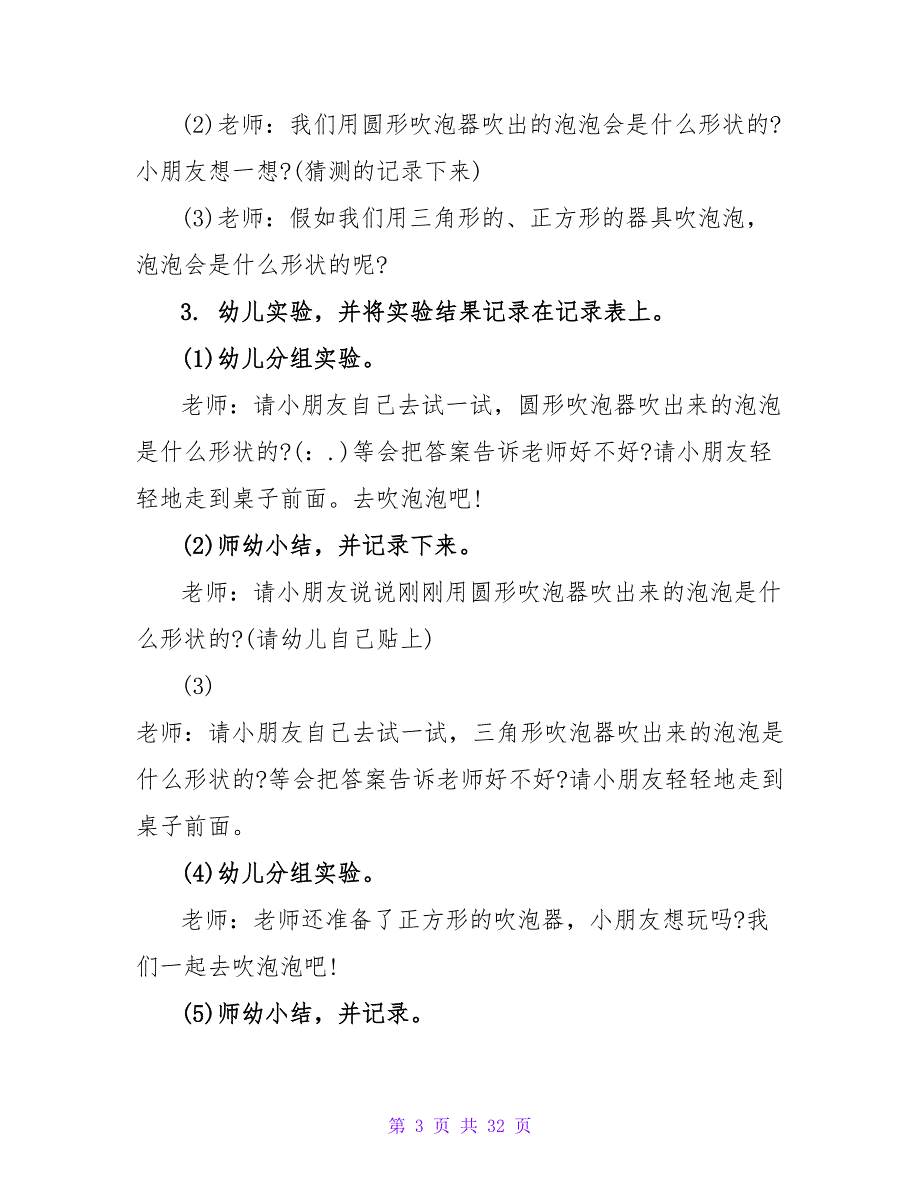 (2)老师：我们用圆形吹泡器吹出的泡泡会是什么形状的?小朋友想一想?(猜测的记录下来)

(3)老师：假如我们用三角形的、正方形的器具吹泡泡，泡泡会是什么形状的呢?

3. 幼儿实验，并将实验结果记录在记录表上。

(1)幼儿分组实验。

老师：请小朋友自己去试一试，圆形吹泡器吹出来的泡泡是什么形状的?(：.)等会把答案告诉老师好不好?请小朋友轻轻地走到桌子前面。去吹泡泡吧!

(2)师幼小结，并记录下来。

老师：请小朋友说说刚刚用圆形吹泡器吹出来的泡泡是什么形状的?(请幼儿自己贴上)

(3)

老师：请小朋友自己去试一试，三角形吹泡器吹出来的泡泡是什么形状的?等会把答案告诉老师好不好?请小朋友轻轻地走到桌子前面。

(4)幼儿分组实验。

老师：老师还准备了正方形的吹泡器，小朋友想玩吗?我们一起去吹泡泡吧!

(5)师幼小结，并记录。

第 3 页 共 32 页